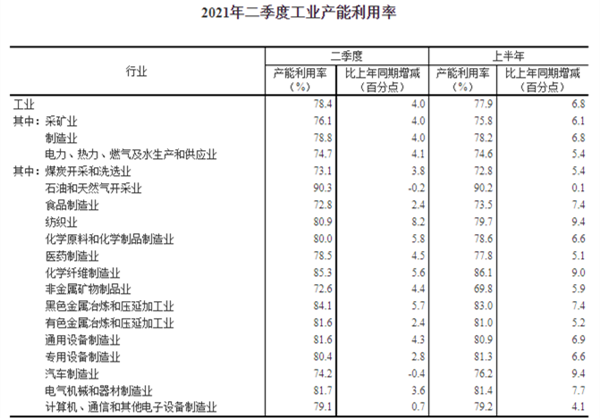 2021年二季度工业产能利用率

| 行业 | 二季度 产能利用率（%） | 二季度 比上年同期增减（百分点） | 上半年 产能利用率（%） | 上半年 比上年同期增减（百分点） |
|---|---|---|---|---|
| 工业 | 78.4 | 4.0 | 77.9 | 6.8 |
| 其中：采矿业 | 76.1 | 4.0 | 75.8 | 6.1 |
| 制造业 | 78.8 | 4.0 | 78.2 | 6.8 |
| 电力、热力、燃气及水生产和供应业 | 74.7 | 4.1 | 74.6 | 5.4 |
| 其中：煤炭开采和洗选业 | 73.1 | 3.8 | 72.8 | 5.4 |
| 石油和天然气开采业 | 90.3 | -0.2 | 90.2 | 0.1 |
| 食品制造业 | 72.8 | 2.4 | 73.5 | 7.4 |
| 纺织业 | 80.9 | 8.2 | 79.7 | 9.4 |
| 化学原料和化学制品制造业 | 80.0 | 5.8 | 78.6 | 6.6 |
| 医药制造业 | 78.5 | 4.5 | 77.8 | 5.1 |
| 化学纤维制造业 | 85.3 | 5.6 | 86.1 | 9.0 |
| 非金属矿物制品业 | 72.6 | 4.4 | 69.8 | 5.9 |
| 黑色金属冶炼和压延加工业 | 84.1 | 5.7 | 83.0 | 7.4 |
| 有色金属冶炼和压延加工业 | 81.6 | 2.4 | 81.0 | 5.2 |
| 通用设备制造业 | 81.6 | 4.3 | 80.9 | 6.9 |
| 专用设备制造业 | 80.4 | 2.8 | 81.3 | 6.6 |
| 汽车制造业 | 74.2 | -0.4 | 76.2 | 9.4 |
| 电气机械和器材制造业 | 81.7 | 3.6 | 81.4 | 7.7 |
| 计算机、通信和其他电子设备制造业 | 79.1 | 0.7 | 79.2 | 4.1 |